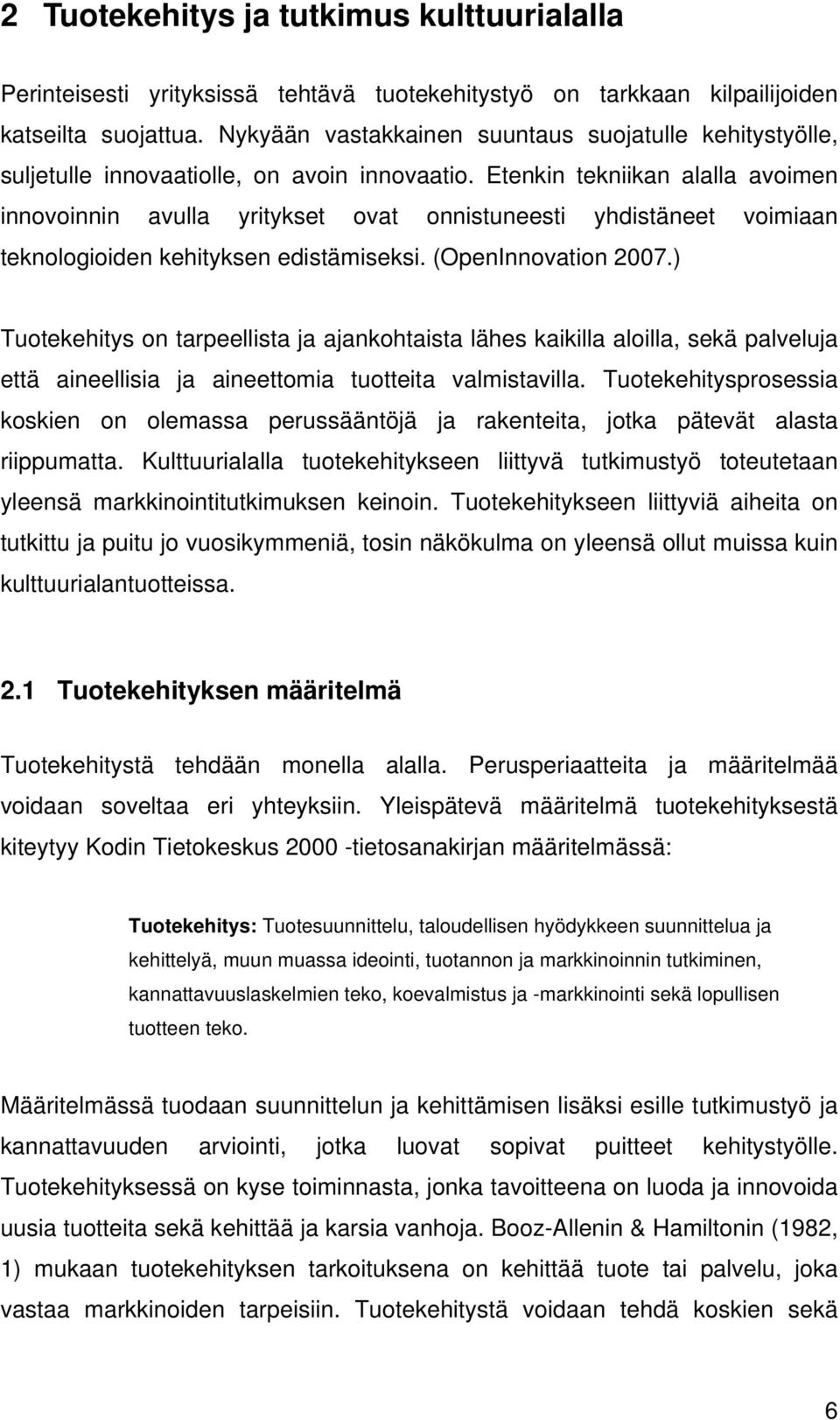 2 Tuotekehitys ja tutkimus kulttuurialalla

Perinteisesti yrityksissä tehtävä tuotekehitystyö on tarkkaan kilpailijoiden katseilta suojattua. Nykyään vastakkainen suuntaus suojatulle kehitystyölle, suljetulle innovaatiolle, on avoin innovaatio. Etenkin tekniikan alalla avoimen innovoinnin avulla yritykset ovat onnistuneesti yhdistäneet voimiaan teknologioiden kehityksen edistämiseksi. (OpenInnovation 2007.)

Tuotekehitys on tarpeellista ja ajankohtaista lähes kaikilla aloilla, sekä palveluja että aineellisia ja aineettomia tuotteita valmistavilla. Tuotekehitysprosessia koskien on olemassa perussääntöjä ja rakenteita, jotka pätevät alasta riippumatta. Kulttuurialalla tuotekehitykseen liittyvä tutkimustyö toteutetaan yleensä markkinointitutkimuksen keinoin. Tuotekehitykseen liittyviä aiheita on tutkittu ja puitu jo vuosikymmeniä, tosin näkökulma on yleensä ollut muissa kuin kulttuurialantuotteissa.

2.1 Tuotekehityksen määritelmä

Tuotekehitystä tehdään monella alalla. Perusperiaatteita ja määritelmää voidaan soveltaa eri yhteyksiin. Yleispätevä määritelmä tuotekehityksestä kiteytyy Kodin Tietokeskus 2000 -tietosanakirjan määritelmässä:

Tuotekehitys: Tuotesuunnittelu, taloudellisen hyödykkeen suunnittelua ja kehittelyä, muun muassa ideointi, tuotannon ja markkinoinnin tutkiminen, kannattavuuslaskelmien teko, koevalmistus ja -markkinointi sekä lopullisen tuotteen teko.

Määritelmässä tuodaan suunnittelun ja kehittämisen lisäksi esille tutkimustyö ja kannattavuuden arviointi, jotka luovat sopivat puitteet kehitystyölle. Tuotekehityksessä on kyse toiminnasta, jonka tavoitteena on luoda ja innovoida uusia tuotteita sekä kehittää ja karsia vanhoja. Booz-Allenin & Hamiltonin (1982, 1) mukaan tuotekehityksen tarkoituksena on kehittää tuote tai palvelu, joka vastaa markkinoiden tarpeisiin. Tuotekehitystä voidaan tehdä koskien sekä

6